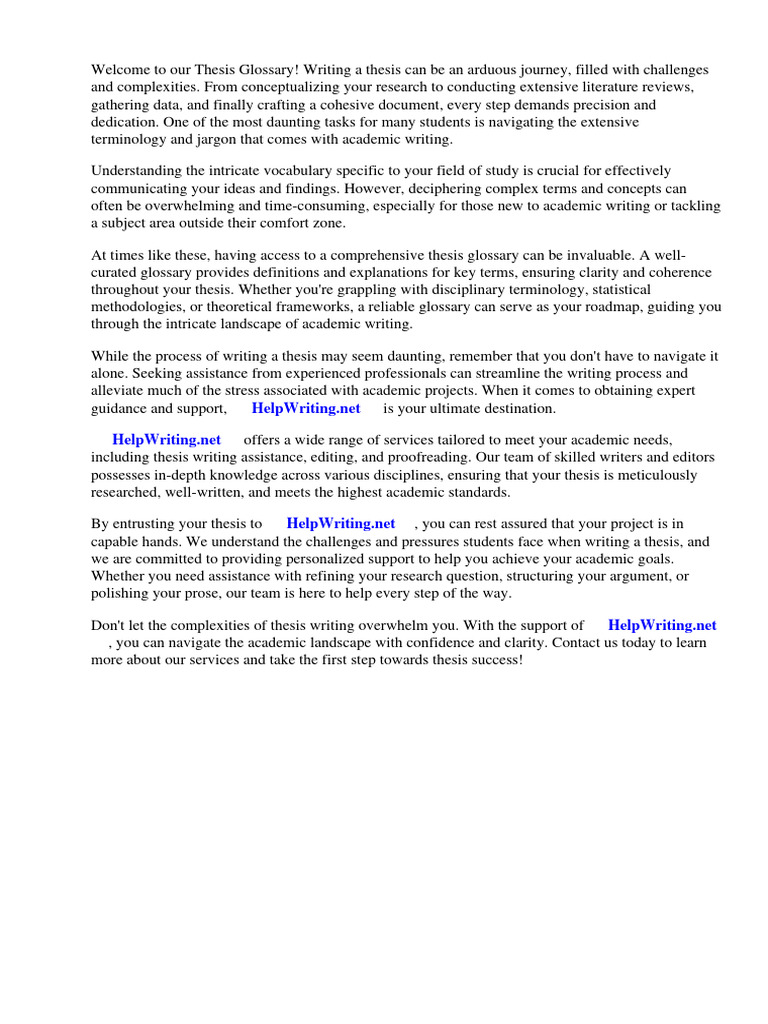 Welcome to our Thesis Glossary! Writing a thesis can be an arduous journey, filled with challenges and complexities. From conceptualizing your research to conducting extensive literature reviews, gathering data, and finally crafting a cohesive document, every step demands precision and dedication. One of the most daunting tasks for many students is navigating the extensive terminology and jargon that comes with academic writing.

Understanding the intricate vocabulary specific to your field of study is crucial for effectively communicating your ideas and findings. However, deciphering complex terms and concepts can often be overwhelming and time-consuming, especially for those new to academic writing or tackling a subject area outside their comfort zone.

At times like these, having access to a comprehensive thesis glossary can be invaluable. A well-curated glossary provides definitions and explanations for key terms, ensuring clarity and coherence throughout your thesis. Whether you're grappling with disciplinary terminology, statistical methodologies, or theoretical frameworks, a reliable glossary can serve as your roadmap, guiding you through the intricate landscape of academic writing.

While the process of writing a thesis may seem daunting, remember that you don't have to navigate it alone. Seeking assistance from experienced professionals can streamline the writing process and alleviate much of the stress associated with academic projects. When it comes to obtaining expert guidance and support, HelpWriting.net is your ultimate destination.

HelpWriting.net offers a wide range of services tailored to meet your academic needs, including thesis writing assistance, editing, and proofreading. Our team of skilled writers and editors possesses in-depth knowledge across various disciplines, ensuring that your thesis is meticulously researched, well-written, and meets the highest academic standards.

By entrusting your thesis to HelpWriting.net , you can rest assured that your project is in capable hands. We understand the challenges and pressures students face when writing a thesis, and we are committed to providing personalized support to help you achieve your academic goals. Whether you need assistance with refining your research question, structuring your argument, or polishing your prose, our team is here to help every step of the way.

Don't let the complexities of thesis writing overwhelm you. With the support of HelpWriting.net , you can navigate the academic landscape with confidence and clarity. Contact us today to learn more about our services and take the first step towards thesis success!